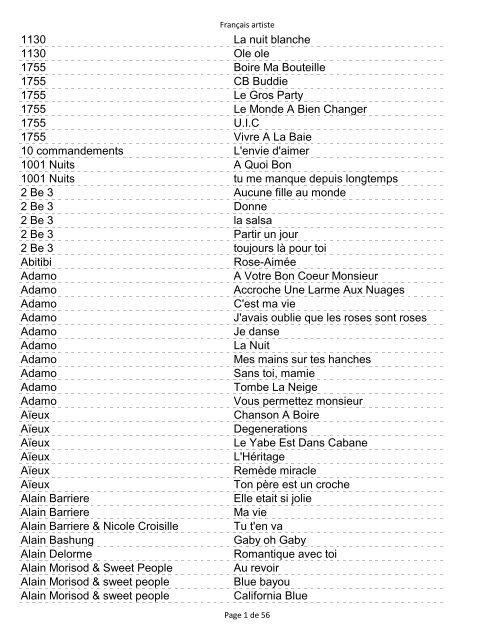 Français artiste

| | |
|---|---|
| 1130 | La nuit blanche |
| 1130 | Ole ole |
| 1755 | Boire Ma Bouteille |
| 1755 | CB Buddie |
| 1755 | Le Gros Party |
| 1755 | Le Monde A Bien Changer |
| 1755 | U.I.C |
| 1755 | Vivre A La Baie |
| 10 commandements | L'envie d'aimer |
| 1001 Nuits | A Quoi Bon |
| 1001 Nuits | tu me manque depuis longtemps |
| 2 Be 3 | Aucune fille au monde |
| 2 Be 3 | Donne |
| 2 Be 3 | la salsa |
| 2 Be 3 | Partir un jour |
| 2 Be 3 | toujours là pour toi |
| Abitibi | Rose-Aimée |
| Adamo | A Votre Bon Coeur Monsieur |
| Adamo | Accroche Une Larme Aux Nuages |
| Adamo | C'est ma vie |
| Adamo | J'avais oublie que les roses sont roses |
| Adamo | Je danse |
| Adamo | La Nuit |
| Adamo | Mes mains sur tes hanches |
| Adamo | Sans toi, mamie |
| Adamo | Tombe La Neige |
| Adamo | Vous permettez monsieur |
| Aïeux | Chanson A Boire |
| Aïeux | Degenerations |
| Aïeux | Le Yabe Est Dans Cabane |
| Aïeux | L'Héritage |
| Aïeux | Remède miracle |
| Aïeux | Ton père est un croche |
| Alain Barriere | Elle etait si jolie |
| Alain Barriere | Ma vie |
| Alain Barriere & Nicole Croisille | Tu t'en va |
| Alain Bashung | Gaby oh Gaby |
| Alain Delorme | Romantique avec toi |
| Alain Morisod & Sweet People | Au revoir |
| Alain Morisod & sweet people | Blue bayou |
| Alain Morisod & sweet people | California Blue |

Page 1 de 56